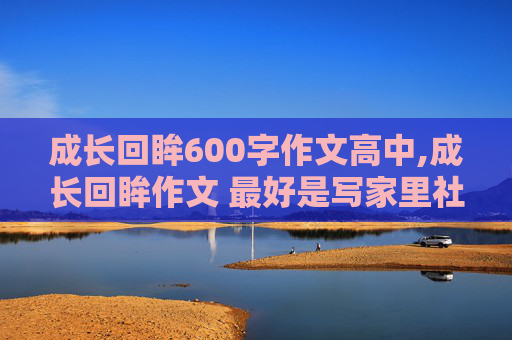 成长回眸600字作文高中,成长回眸作文 最好是写家里社